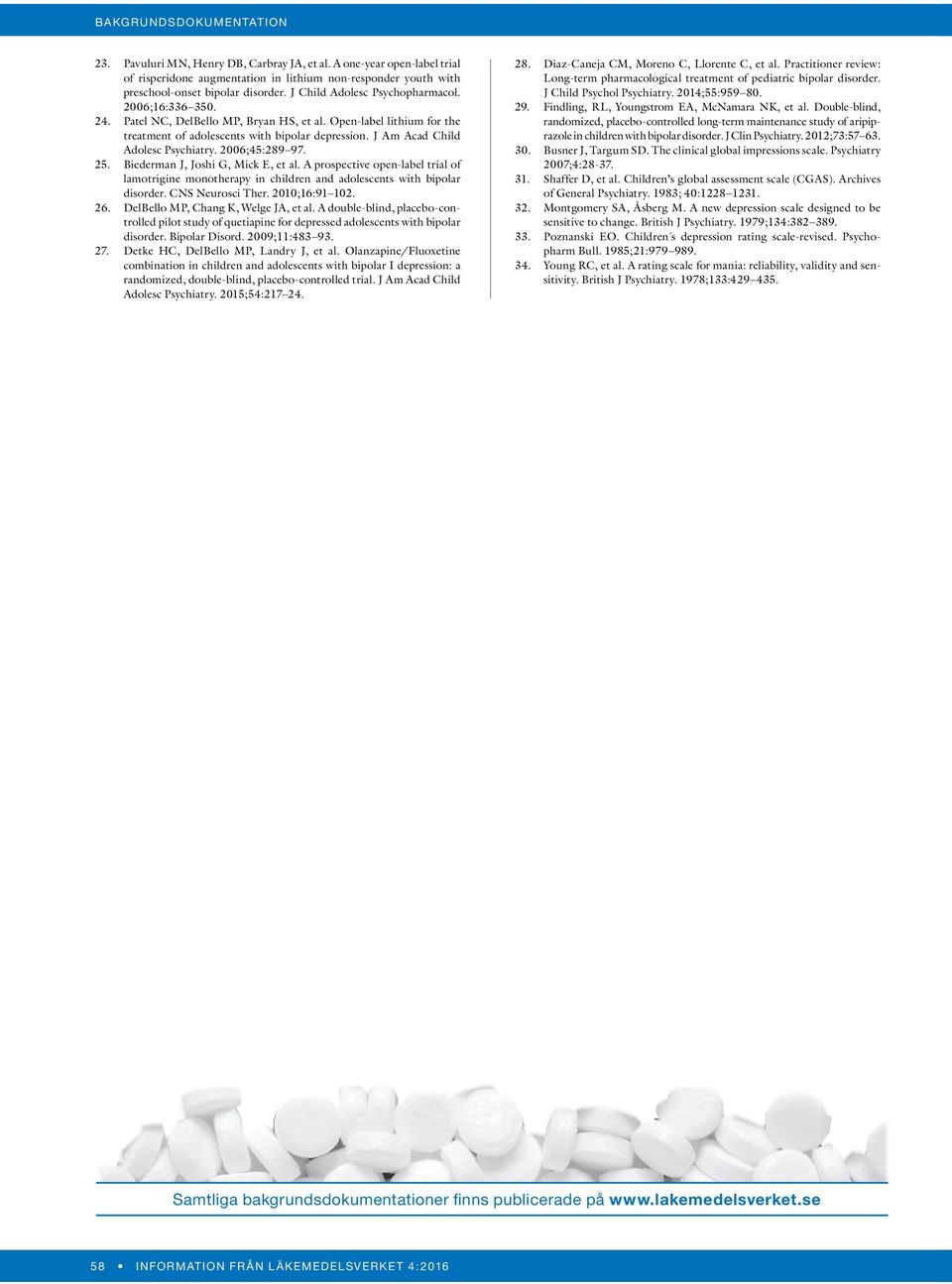 BAKGRUNDSDOKUMENTATION

23. Pavuluri MN, Henry DB, Carbray JA, et al. A one-year open-label trial of risperidone augmentation in lithium non-responder youth with preschool-onset bipolar disorder. J Child Adolesc Psychopharmacol. 2006;16:336–350.

24. Patel NC, DelBello MP, Bryan HS, et al. Open-label lithium for the treatment of adolescents with bipolar depression. J Am Acad Child Adolesc Psychiatry. 2006;45:289–97.

25. Biederman J, Joshi G, Mick E, et al. A prospective open-label trial of lamotrigine monotherapy in children and adolescents with bipolar disorder. CNS Neurosci Ther. 2010;16:91–102.

26. DelBello MP, Chang K, Welge JA, et al. A double-blind, placebo-controlled pilot study of quetiapine for depressed adolescents with bipolar disorder. Bipolar Disord. 2009;11:483–93.

27. Detke HC, DelBello MP, Landry J, et al. Olanzapine/Fluoxetine combination in children and adolescents with bipolar I depression: a randomized, double-blind, placebo-controlled trial. J Am Acad Child Adolesc Psychiatry. 2015;54:217–24.

28. Diaz-Caneja CM, Moreno C, Llorente C, et al. Practitioner review: Long-term pharmacological treatment of pediatric bipolar disorder. J Child Psychol Psychiatry. 2014;55:959–80.

29. Findling, RL, Youngstrom EA, McNamara NK, et al. Double-blind, randomized, placebo-controlled long-term maintenance study of aripiprazole in children with bipolar disorder. J Clin Psychiatry. 2012;73:57–63.

30. Busner J, Targum SD. The clinical global impressions scale. Psychiatry 2007;4:28-37.

31. Shaffer D, et al. Children's global assessment scale (CGAS). Archives of General Psychiatry. 1983; 40:1228–1231.

32. Montgomery SA, Åsberg M. A new depression scale designed to be sensitive to change. British J Psychiatry. 1979;134:382–389.

33. Poznanski EO. Children´s depression rating scale-revised. Psychopharm Bull. 1985;21:979–989.

34. Young RC, et al. A rating scale for mania: reliability, validity and sensitivity. British J Psychiatry. 1978;133:429–435.

Samtliga bakgrundsdokumentationer finns publicerade på www.lakemedelsverket.se

58 • INFORMATION FRÅN LÄKEMEDELSVERKET 4:2016